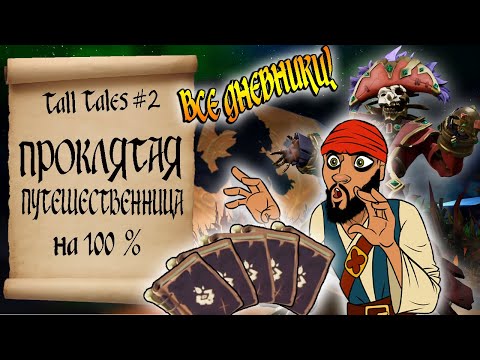 Tall Tales #2

ПРОКЛЯТАЯ ПУТЕШЕСТВЕННИЦА

на 100 %

ВСЕ ДНЕВНИКИ!